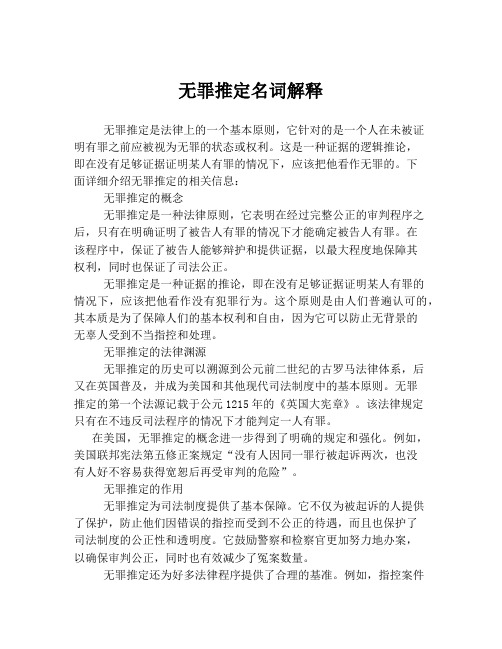 无罪推定名词解释

无罪推定是法律上的一个基本原则，它针对的是一个人在未被证明有罪之前应被视为无罪的状态或权利。这是一种证据的逻辑推论，即在没有足够证据证明某人有罪的情况下，应该把他看作无罪的。下面详细介绍无罪推定的相关信息：

无罪推定的概念

无罪推定是一种法律原则，它表明在经过完整公正的审判程序之后，只有在明确证明了被告人有罪的情况下才能确定被告人有罪。在该程序中，保证了被告人能够辩护和提供证据，以最大程度地保障其权利，同时也保证了司法公正。

无罪推定是一种证据的推论，即在没有足够证据证明某人有罪的情况下，应该把他看作没有犯罪行为。这个原则是由人们普遍认可的，其本质是为了保障人们的基本权利和自由，因为它可以防止无背景的无辜人受到不当指控和处理。

无罪推定的法律渊源

无罪推定的历史可以溯源到公元前二世纪的古罗马法律体系，后又在英国普及，并成为美国和其他现代司法制度中的基本原则。无罪推定的第一个法源记载于公元1215年的《英国大宪章》。该法律规定只有在不违反司法程序的情况下才能判定一人有罪。

在美国，无罪推定的概念进一步得到了明确的规定和强化。例如，美国联邦宪法第五修正案规定“没有人因同一罪行被起诉两次，也没有人好不容易获得宽恕后再受审判的危险”。

无罪推定的作用

无罪推定为司法制度提供了基本保障。它不仅为被起诉的人提供了保护，防止他们因错误的指控而受到不公正的待遇，而且也保护了司法制度的公正性和透明度。它鼓励警察和检察官更加努力地办案，以确保审判公正，同时也有效减少了冤案数量。

无罪推定还为好多法律程序提供了合理的基准。例如，指控案件